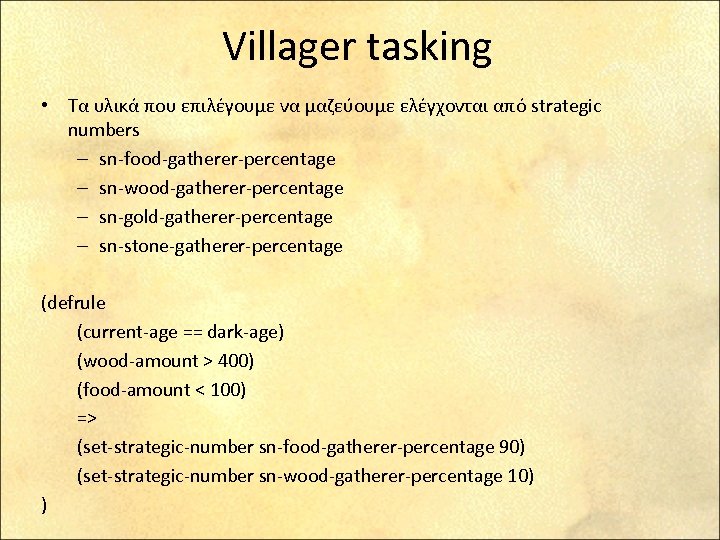 Villager tasking

• Τα υλικά που επιλέγουμε να μαζεύουμε ελέγχονται από strategic numbers
– sn-food-gatherer-percentage
– sn-wood-gatherer-percentage
– sn-gold-gatherer-percentage
– sn-stone-gatherer-percentage

(defrule
(current-age == dark-age)
(wood-amount > 400)
(food-amount < 100)
=>
(set-strategic-number sn-food-gatherer-percentage 90)
(set-strategic-number sn-wood-gatherer-percentage 10)
)